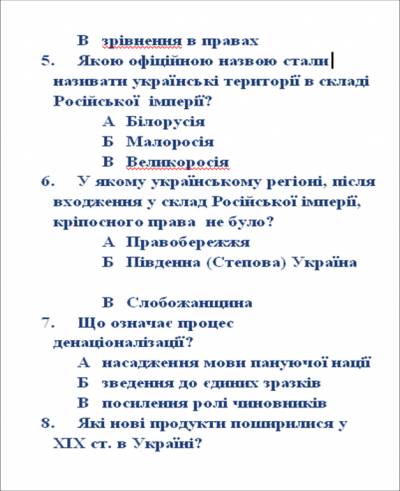 В зрівнення в правах

5. Якою офіційною назвою стали називати українські території в складі Російської імперії?

А Білорусія

Б Малоросія

В Великоросія

6. У якому українському регіоні, після входження у склад Російської імперії, кріпосного права не було?

А Правобережжя

Б Південна (Степова) Україна

В Слобожанщина

7. Що означає процес денаціоналізації?

А насадження мови пануючої нації

Б зведення до єдиних зразків

В посилення ролі чиновників

8. Які нові продукти поширилися у XIX ст. в Україні?